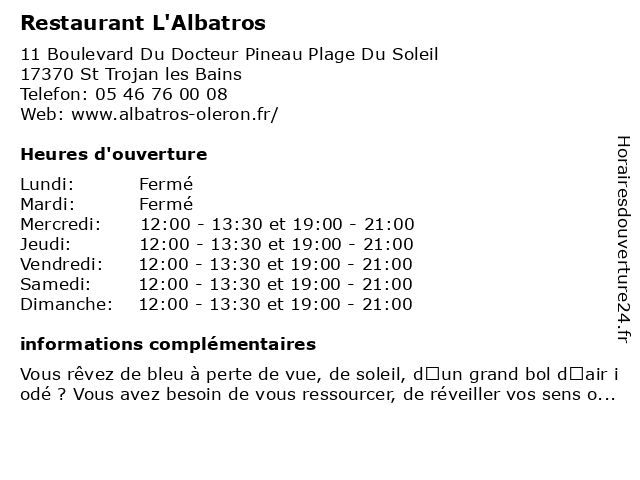 Restaurant L'Albatros

11 Boulevard Du Docteur Pineau Plage Du Soleil
17370 St Trojan les Bains
Telefon: 05 46 76 00 08
Web: www.albatros-oleron.fr/

Heures d'ouverture

| Lundi: | Fermé |
|---|---|
| Mardi: | Fermé |
| Mercredi: | 12:00 - 13:30 et 19:00 - 21:00 |
| Jeudi: | 12:00 - 13:30 et 19:00 - 21:00 |
| Vendredi: | 12:00 - 13:30 et 19:00 - 21:00 |
| Samedi: | 12:00 - 13:30 et 19:00 - 21:00 |
| Dimanche: | 12:00 - 13:30 et 19:00 - 21:00 |

informations complémentaires

Vous rêvez de bleu à perte de vue, de soleil, d□un grand bol d□air i odé ? Vous avez besoin de vous ressourcer, de réveiller vos sens o...

Horairesdouverture24.fr